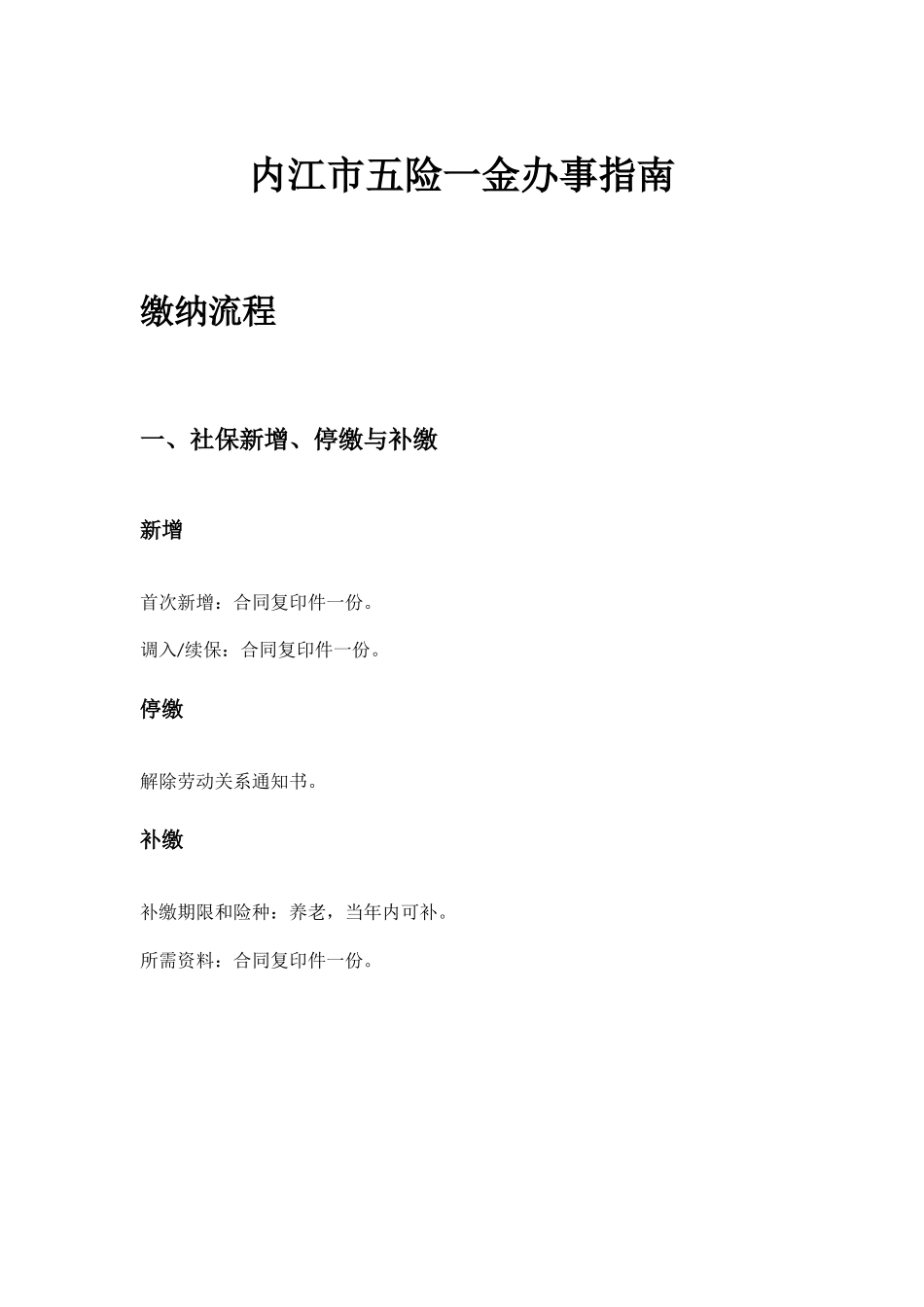 内江市五险一金办事指南

缴纳流程

一、社保新增、停缴与补缴

新增

首次新增：合同复印件一份。

调入/续保：合同复印件一份。

停缴

解除劳动关系通知书。

补缴

补缴期限和险种：养老，当年内可补。

所需资料：合同复印件一份。